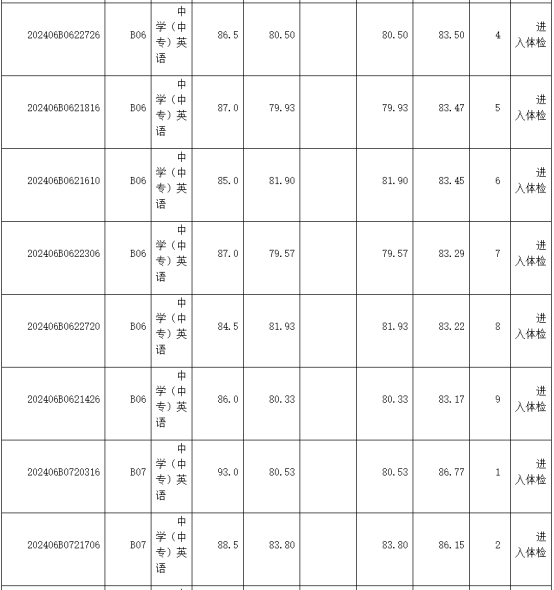 | 202406B0622726 | B06 | 中学（中专）英语 | 86.5 | 80.50 | | 80.50 | 83.50 | 4 | 进入体检 |
|---|---|---|---|---|---|---|---|---|---|
| 202406B0621816 | B06 | 中学（中专）英语 | 87.0 | 79.93 | | 79.93 | 83.47 | 5 | 进入体检 |
| 202406B0621610 | B06 | 中学（中专）英语 | 85.0 | 81.90 | | 81.90 | 83.45 | 6 | 进入体检 |
| 202406B0622306 | B06 | 中学（中专）英语 | 87.0 | 79.57 | | 79.57 | 83.29 | 7 | 进入体检 |
| 202406B0622720 | B06 | 中学（中专）英语 | 84.5 | 81.93 | | 81.93 | 83.22 | 8 | 进入体检 |
| 202406B0621426 | B06 | 中学（中专）英语 | 86.0 | 80.33 | | 80.33 | 83.17 | 9 | 进入体检 |
| 202406B0720316 | B07 | 中学（中专）英语 | 93.0 | 80.53 | | 80.53 | 86.77 | 1 | 进入体检 |
| 202406B0721706 | B07 | 中学（中专）英语 | 88.5 | 83.80 | | 83.80 | 86.15 | 2 | 进入体检 |